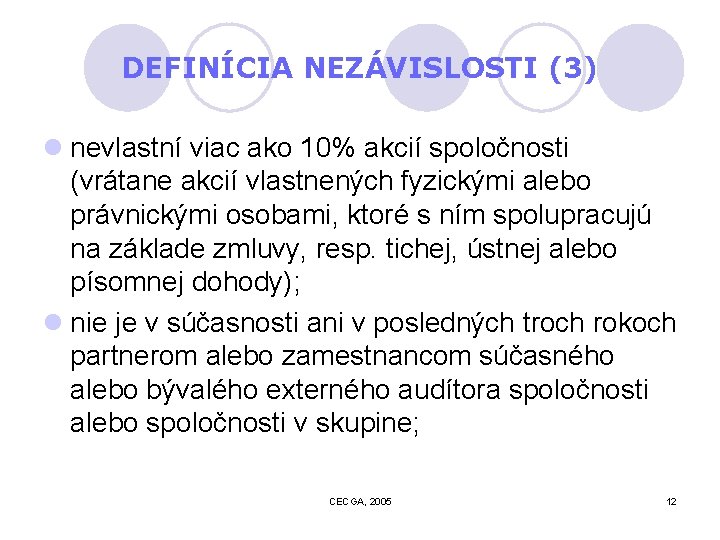 DEFINÍCIA NEZÁVISLOSTI (3)

nevlastní viac ako 10% akcií spoločnosti (vrátane akcií vlastnených fyzickými alebo právnickými osobami, ktoré s ním spolupracujú na základe zmluvy, resp. tichej, ústnej alebo písomnej dohody);

nie je v súčasnosti ani v posledných troch rokoch partnerom alebo zamestnancom súčasného alebo bývalého externého audítora spoločnosti alebo spoločnosti v skupine;

CECGA, 2005

12